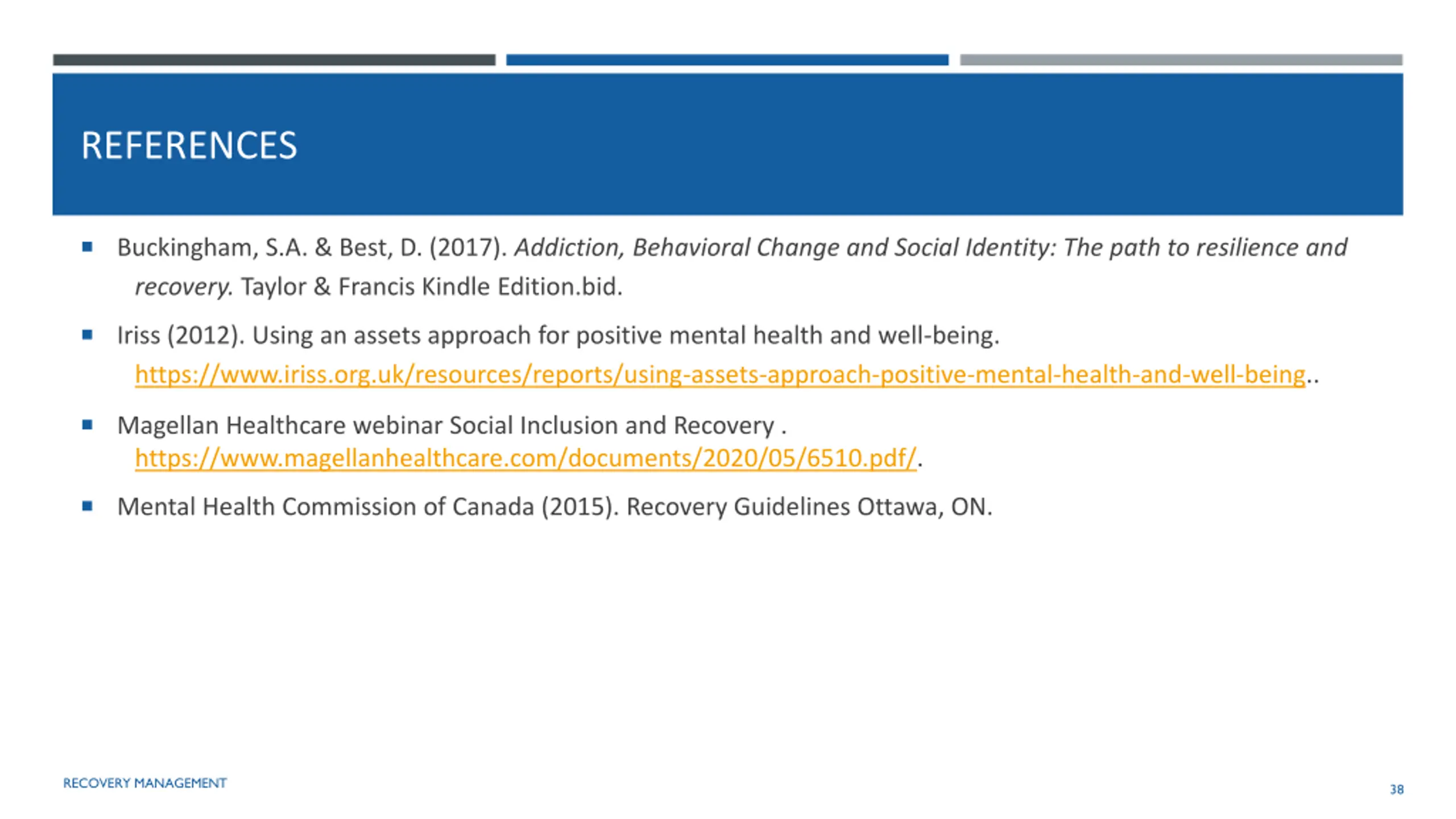 REFERENCES

• Buckingham, S.A. & Best, D. (2017). Addiction, Behavioral Change and Social Identity: The path to resilience and recovery. Taylor & Francis Kindle Edition.bid.

• Iriss (2012). Using an assets approach for positive mental health and well-being. https://www.iriss.org.uk/resources/reports/using-assets-approach-positive-mental-health-and-well-being..

• Magellan Healthcare webinar Social Inclusion and Recovery . https://www.magellanhealthcare.com/documents/2020/05/6510.pdf/.

• Mental Health Commission of Canada (2015). Recovery Guidelines Ottawa, ON.

RECOVERY MANAGEMENT

38